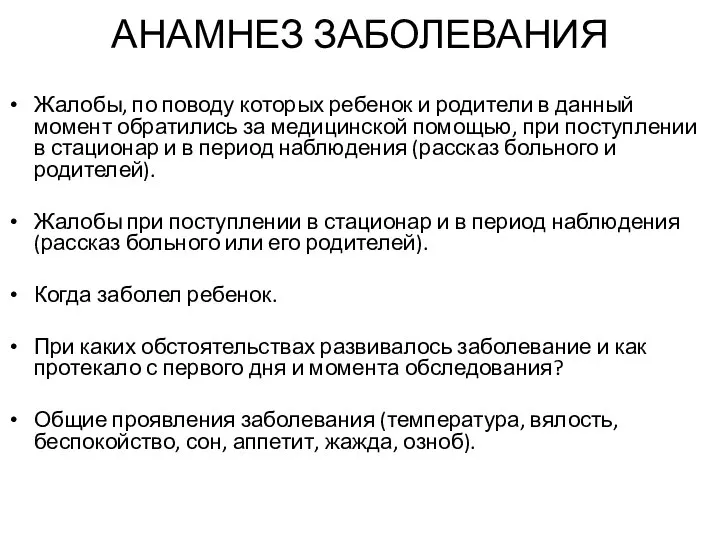 АНАМНЕЗ ЗАБОЛЕВАНИЯ

• Жалобы, по поводу которых ребенок и родители в данный момент обратились за медицинской помощью, при поступлении в стационар и в период наблюдения (рассказ больного и родителей).

• Жалобы при поступлении в стационар и в период наблюдения (рассказ больного или его родителей).

• Когда заболел ребенок.

• При каких обстоятельствах развивалось заболевание и как протекало с первого дня и момента обследования?

• Общие проявления заболевания (температура, вялость, беспокойство, сон, аппетит, жажда, озноб).